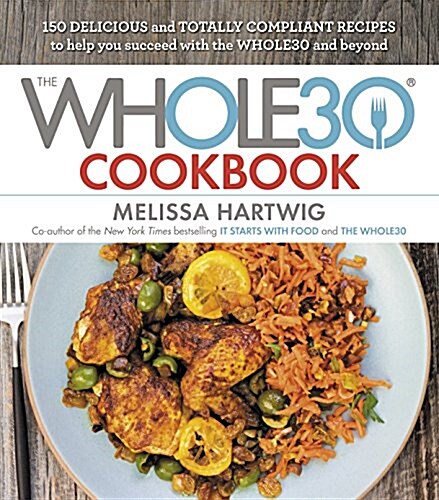 150 DELICIOUS and TOTALLY COMPLIANT RECIPES to help you succeed with the WHOLE30 and beyond

THE WHOLE30®
COOKBOOK

MELISSA HARTWIG

Co-author of the New York Times bestselling IT STARTS WITH FOOD and THE WHOLE30